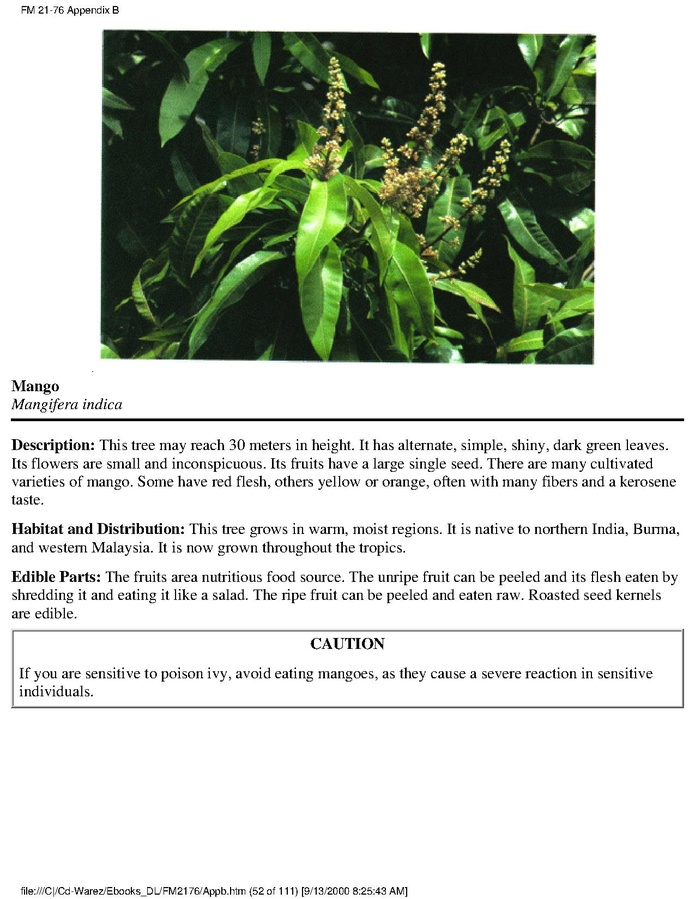 FM 21-76 Appendix B

Mango
Mangifera indica

Description: This tree may reach 30 meters in height. It has alternate, simple, shiny, dark green leaves. Its flowers are small and inconspicuous. Its fruits have a large single seed. There are many cultivated varieties of mango. Some have red flesh, others yellow or orange, often with many fibers and a kerosene taste.

Habitat and Distribution: This tree grows in warm, moist regions. It is native to northern India, Burma, and western Malaysia. It is now grown throughout the tropics.

Edible Parts: The fruits area nutritious food source. The unripe fruit can be peeled and its flesh eaten by shredding it and eating it like a salad. The ripe fruit can be peeled and eaten raw. Roasted seed kernels are edible.

CAUTION

If you are sensitive to poison ivy, avoid eating mangoes, as they cause a severe reaction in sensitive individuals.

file:///C|/Cd-Warez/Ebooks_DL/FM2176/Appb.htm (52 of 111) [9/13/2000 8:25:43 AM]